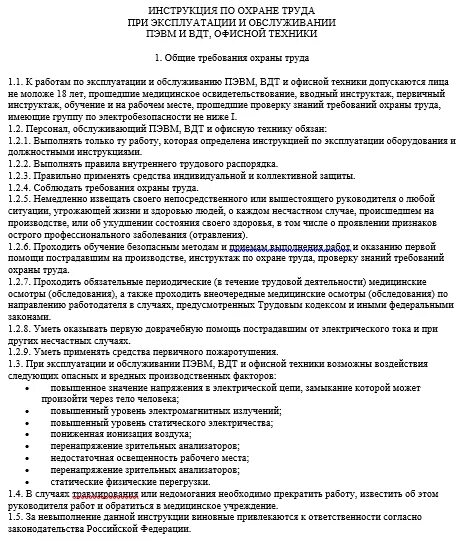 ИНСТРУКЦИЯ ПО ОХРАНЕ ТРУДА
ПРИ ЭКСПЛУАТАЦИИ И ОБСЛУЖИВАНИИ
ПЭВМ И ВДТ, ОФИСНОЙ ТЕХНИКИ

1. Общие требования охраны труда

1.1. К работам по эксплуатации и обслуживанию ПЭВМ, ВДТ и офисной техники допускаются лица не моложе 18 лет, прошедшие медицинское освидетельствование, вводный инструктаж, первичный инструктаж, обучение и на рабочем месте, прошедшие проверку знаний требований охраны труда, имеющие группу по электробезопасности не ниже I.
1.2. Персонал, обслуживающий ПЭВМ, ВДТ и офисную технику обязан:
1.2.1. Выполнять только ту работу, которая определена инструкцией по эксплуатации оборудования и должностными инструкциями.
1.2.2. Выполнять правила внутреннего трудового распорядка.
1.2.3. Правильно применять средства индивидуальной и коллективной защиты.
1.2.4. Соблюдать требования охраны труда.
1.2.5. Немедленно извещать своего непосредственного или вышестоящего руководителя о любой ситуации, угрожающей жизни и здоровью людей, о каждом несчастном случае, происшедшем на производстве, или об ухудшении состояния своего здоровья, в том числе о проявлении признаков острого профессионального заболевания (отравления).
1.2.6. Проходить обучение безопасным методам и приемам выполнения работ и оказанию первой помощи пострадавшим на производстве, инструктаж по охране труда, проверку знаний требований охраны труда.
1.2.7. Проходить обязательные периодические (в течение трудовой деятельности) медицинские осмотры (обследования), а также проходить внеочередные медицинские осмотры (обследования) по направлению работодателя в случаях, предусмотренных Трудовым кодексом и иными федеральными законами.
1.2.8. Уметь оказывать первую доврачебную помощь пострадавшим от электрического тока и при других несчастных случаях.
1.2.9. Уметь применять средства первичного пожаротушения.
1.3. При эксплуатации и обслуживании ПЭВМ, ВДТ и офисной техники возможны воздействия следующих опасных и вредных производственных факторов:
• повышенное значение напряжения в электрической цепи, замыкание которой может произойти через тело человека;
• повышенный уровень электромагнитных излучений;
• повышенный уровень статического электричества;
• пониженная ионизация воздуха;
• перенапряжение зрительных анализаторов;
• недостаточная освещенность рабочего места;
• перенапряжение зрительных анализаторов;
• статические физические перегрузки.
1.4. В случаях травмирования или недомогания необходимо прекратить работу, известить об этом руководителя работ и обратиться в медицинское учреждение.
1.5. За невыполнение данной инструкции виновные привлекаются к ответственности согласно законодательства Российской Федерации.